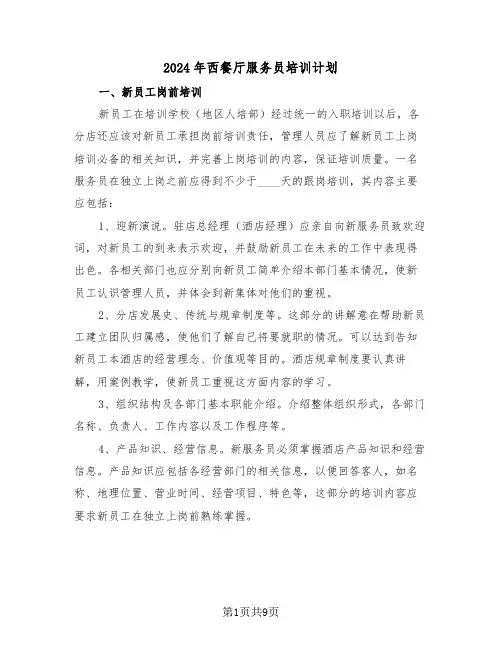 2024年西餐厅服务员培训计划

一、新员工岗前培训

新员工在培训学校（地区人培部）经过统一的入职培训以后，各分店还应该对新员工承担岗前培训责任，管理人员应了解新员工上岗培训必备的相关知识，并完善上岗培训的内容，保证培训质量。一名服务员在独立上岗之前应得到不少于____天的跟岗培训，其内容主要应包括：

1、迎新演说。驻店总经理（酒店经理）应亲自向新服务员致欢迎词，对新员工的到来表示欢迎，并鼓励新员工在未来的工作中表现得出色。各相关部门也应分别向新员工简单介绍本部门基本情况，使新员工认识管理人员，并体会到新集体对他们的重视。

2、分店发展史、传统与规章制度等。这部分的讲解意在帮助新员工建立团队归属感，使他们了解自己将要就职的情况。可以达到告知新员工本酒店的经营理念、价值观等目的。酒店规章制度要认真讲解，用案例教学，使新员工重视这方面内容的学习。

3、组织结构及各部门基本职能介绍。介绍整体组织形式，各部门名称、负责人、工作内容以及工作程序等。

4、产品知识、经营信息。新服务员必须掌握酒店产品知识和经营信息。产品知识应包括各经营部门的相关信息，以便回答客人，如名称、地理位置、营业时间、经营项目、特色等，这部分的培训内容应要求新员工在独立上岗前熟练掌握。

第1页共9页